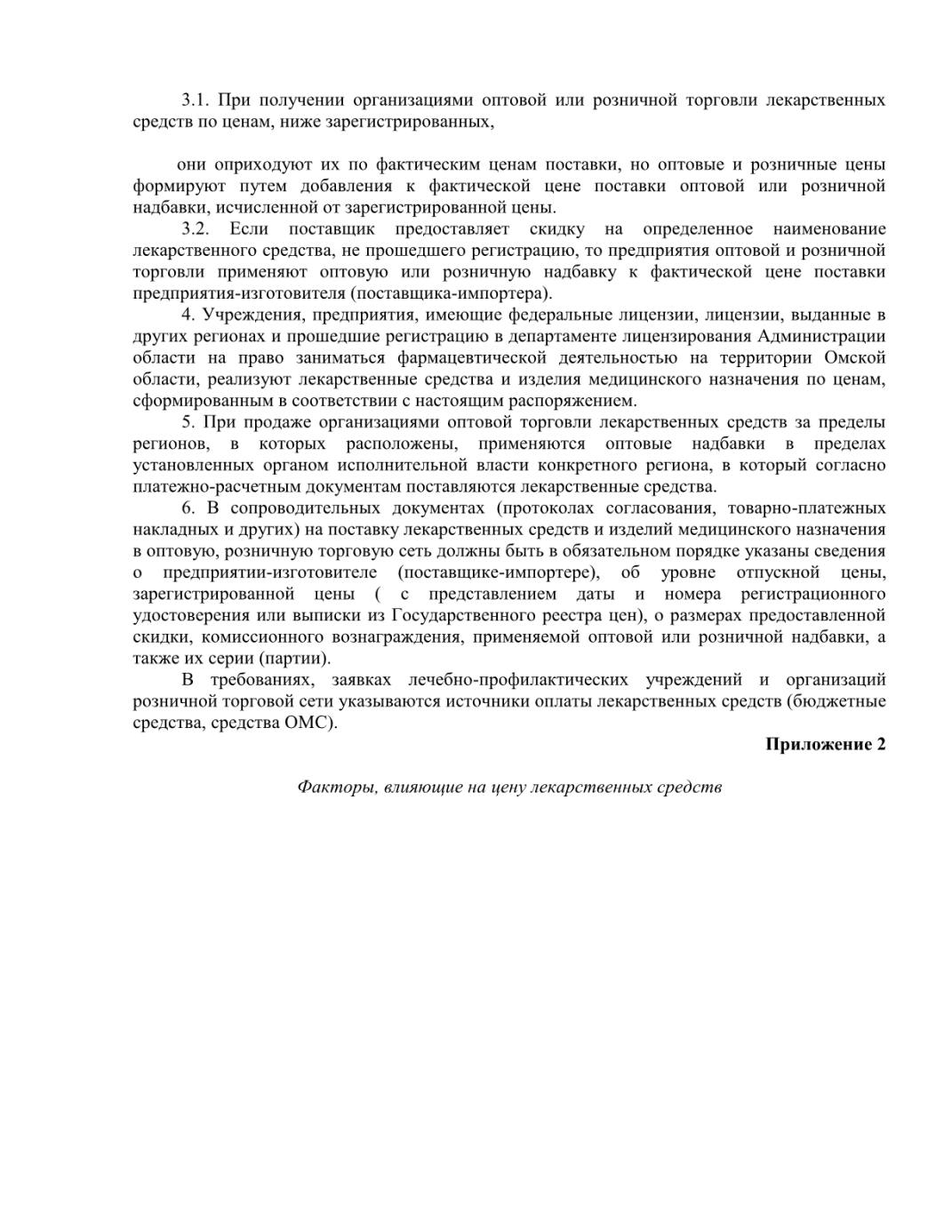 3.1. При получении организациями оптовой или розничной торговли лекарственных средств по ценам, ниже зарегистрированных,

они оприходуют их по фактическим ценам поставки, но оптовые и розничные цены формируют путем добавления к фактической цене поставки оптовой или розничной надбавки, исчисленной от зарегистрированной цены.

3.2. Если поставщик предоставляет скидку на определенное наименование лекарственного средства, не прошедшего регистрацию, то предприятия оптовой и розничной торговли применяют оптовую или розничную надбавку к фактической цене поставки предприятия-изготовителя (поставщика-импортера).

4. Учреждения, предприятия, имеющие федеральные лицензии, лицензии, выданные в других регионах и прошедшие регистрацию в департаменте лицензирования Администрации области на право заниматься фармацевтической деятельностью на территории Омской области, реализуют лекарственные средства и изделия медицинского назначения по ценам, сформированным в соответствии с настоящим распоряжением.

5. При продаже организациями оптовой торговли лекарственных средств за пределы регионов, в которых расположены, применяются оптовые надбавки в пределах установленных органом исполнительной власти конкретного региона, в который согласно платежно-расчетным документам поставляются лекарственные средства.

6. В сопроводительных документах (протоколах согласования, товарно-платежных накладных и других) на поставку лекарственных средств и изделий медицинского назначения в оптовую, розничную торговую сеть должны быть в обязательном порядке указаны сведения о предприятии-изготовителе (поставщике-импортере), об уровне отпускной цены, зарегистрированной цены ( с представлением даты и номера регистрационного удостоверения или выписки из Государственного реестра цен), о размерах предоставленной скидки, комиссионного вознаграждения, применяемой оптовой или розничной надбавки, а также их серии (партии).

В требованиях, заявках лечебно-профилактических учреждений и организаций розничной торговой сети указываются источники оплаты лекарственных средств (бюджетные средства, средства ОМС).

Приложение 2

Факторы, влияющие на цену лекарственных средств